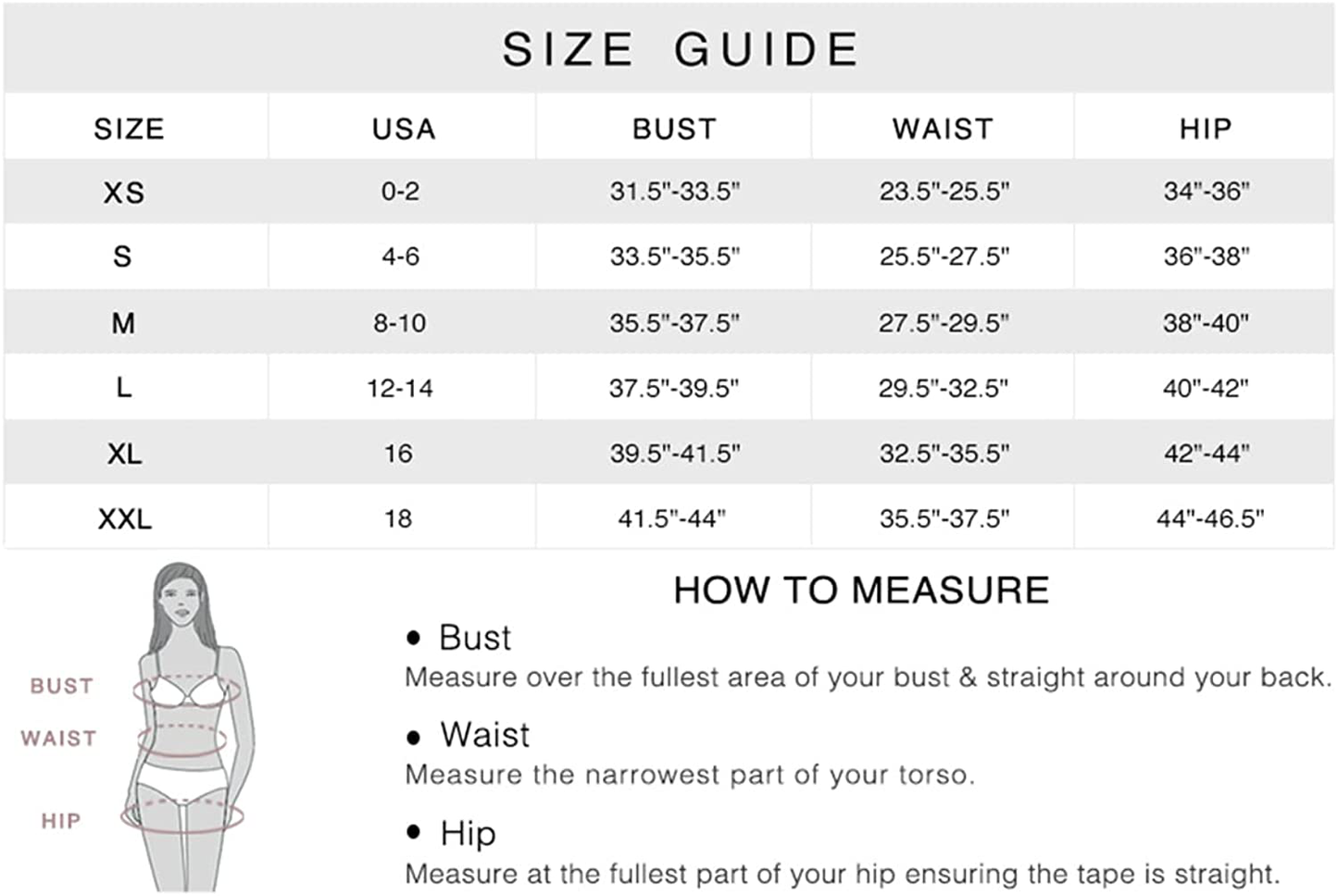 SIZE GUIDE

| SIZE | USA | BUST | WAIST | HIP |
|---|---|---|---|---|
| XS | 0-2 | 31.5"-33.5" | 23.5"-25.5" | 34"-36" |
| S | 4-6 | 33.5"-35.5" | 25.5"-27.5" | 36"-38" |
| M | 8-10 | 35.5"-37.5" | 27.5"-29.5" | 38"-40" |
| L | 12-14 | 37.5"-39.5" | 29.5"-32.5" | 40"-42" |
| XL | 16 | 39.5"-41.5" | 32.5"-35.5" | 42"-44" |
| XXL | 18 | 41.5"-44" | 35.5"-37.5" | 44"-46.5" |

BUST
WAIST
HIP

HOW TO MEASURE

• Bust
Measure over the fullest area of your bust & straight around your back.

• Waist
Measure the narrowest part of your torso.

• Hip
Measure at the fullest part of your hip ensuring the tape is straight.